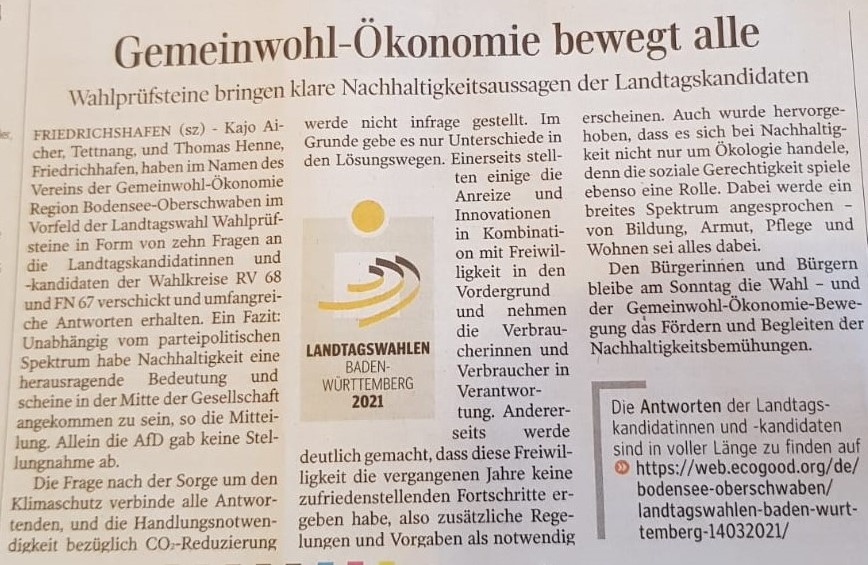 Gemeinwohl-Ökonomie bewegt alle

Wahlprüfsteine bringen klare Nachhaltigkeitsaussagen der Landtagskandidaten

FRIEDRICHSHAFEN (sz) - Kajo Aicher, Tettnang, und Thomas Henne, Friedrichhafen, haben im Namen des Vereins der Gemeinwohl-Ökonomie Region Bodensee-Oberschwaben im Vorfeld der Landtagswahl Wahlprüfsteine in Form von zehn Fragen an die Landtagskandidatinnen und -kandidaten der Wahlkreise RV 68 und FN 67 verschickt und umfangreiche Antworten erhalten. Ein Fazit: Unabhängig vom parteipolitischen Spektrum habe Nachhaltigkeit eine herausragende Bedeutung und scheine in der Mitte der Gesellschaft angekommen zu sein, so die Mitteilung. Allein die AfD gab keine Stellungnahme ab.

Die Frage nach der Sorge um den Klimaschutz verbinde alle Antwortenden, und die Handlungsnotwendigkeit bezüglich $CO_2$-Reduzierung werde nicht infrage gestellt. Im Grunde gebe es nur Unterschiede in den Lösungswegen. Einerseits stellten einige die Anreize und Innovationen in Kombination mit Freiwilligkeit in den Vordergrund und nehmen die Verbraucherinnen und Verbraucher in Verantwortung. Andererseits werde deutlich gemacht, dass diese Freiwilligkeit die vergangenen Jahre keine zufriedenstellenden Fortschritte ergeben habe, also zusätzliche Regelungen und Vorgaben als notwendig erscheinen. Auch wurde hervorgehoben, dass es sich bei Nachhaltigkeit nicht nur um Ökologie handele, denn die soziale Gerechtigkeit spiele ebenso eine Rolle. Dabei werde ein breites Spektrum angesprochen – von Bildung, Armut, Pflege und Wohnen sei alles dabei.

Den Bürgerinnen und Bürgern bleibe am Sonntag die Wahl – und der Gemeinwohl-Ökonomie-Bewegung das Fördern und Begleiten der Nachhaltigkeitsbemühungen.

LANDTAGSWAHLEN BADEN-WÜRTTEMBERG 2021

Die Antworten der Landtagskandidatinnen und -kandidaten sind in voller Länge zu finden auf https://web.ecogood.org/de/bodensee-oberschwaben/landtagswahlen-baden-wurttemberg-14032021/